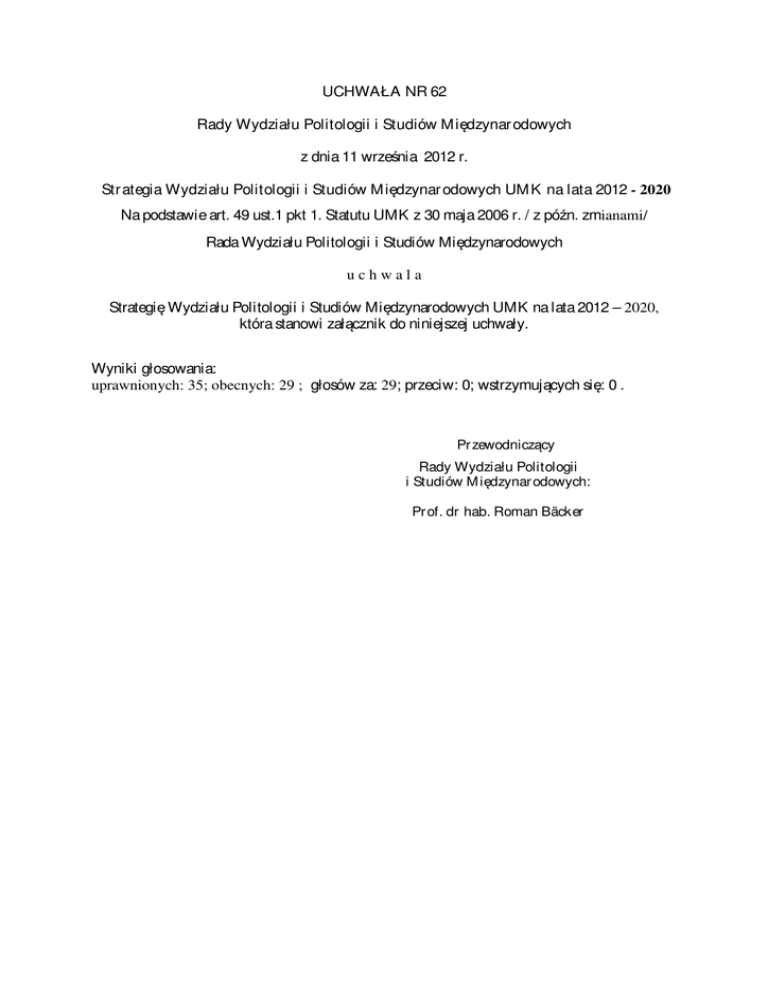 UCHWAŁA NR 62

Rady Wydziału Politologii i Studiów Międzynarodowych

z dnia 11 września 2012 r.

Strategia Wydziału Politologii i Studiów Międzynarodowych UMK na lata 2012 - 2020

Na podstawie art. 49 ust.1 pkt 1. Statutu UMK z 30 maja 2006 r. / z późn. zmianami/

Rada Wydziału Politologii i Studiów Międzynarodowych

u c h w a l a

Strategię Wydziału Politologii i Studiów Międzynarodowych UMK na lata 2012 – 2020, która stanowi załącznik do niniejszej uchwały.

Wyniki głosowania:
uprawnionych: 35; obecnych: 29 ; głosów za: 29; przeciw: 0; wstrzymujących się: 0 .

Przewodniczący
Rady Wydziału Politologii
i Studiów Międzynarodowych:

Prof. dr hab. Roman Bäcker